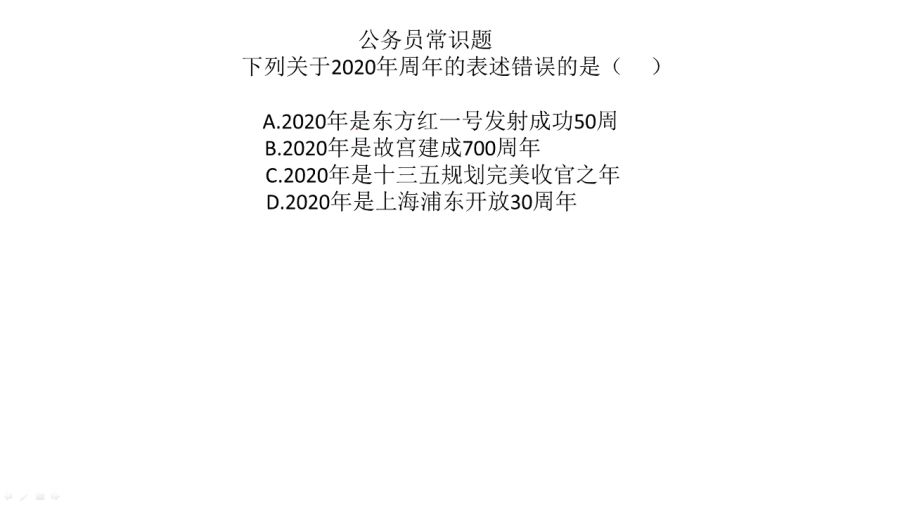 公务员常识题
下列关于2020年周年的表述错误的是（　）

A.2020年是东方红一号发射成功50周
B.2020年是故宫建成700周年
C.2020年是十三五规划完美收官之年
D.2020年是上海浦东开放30周年